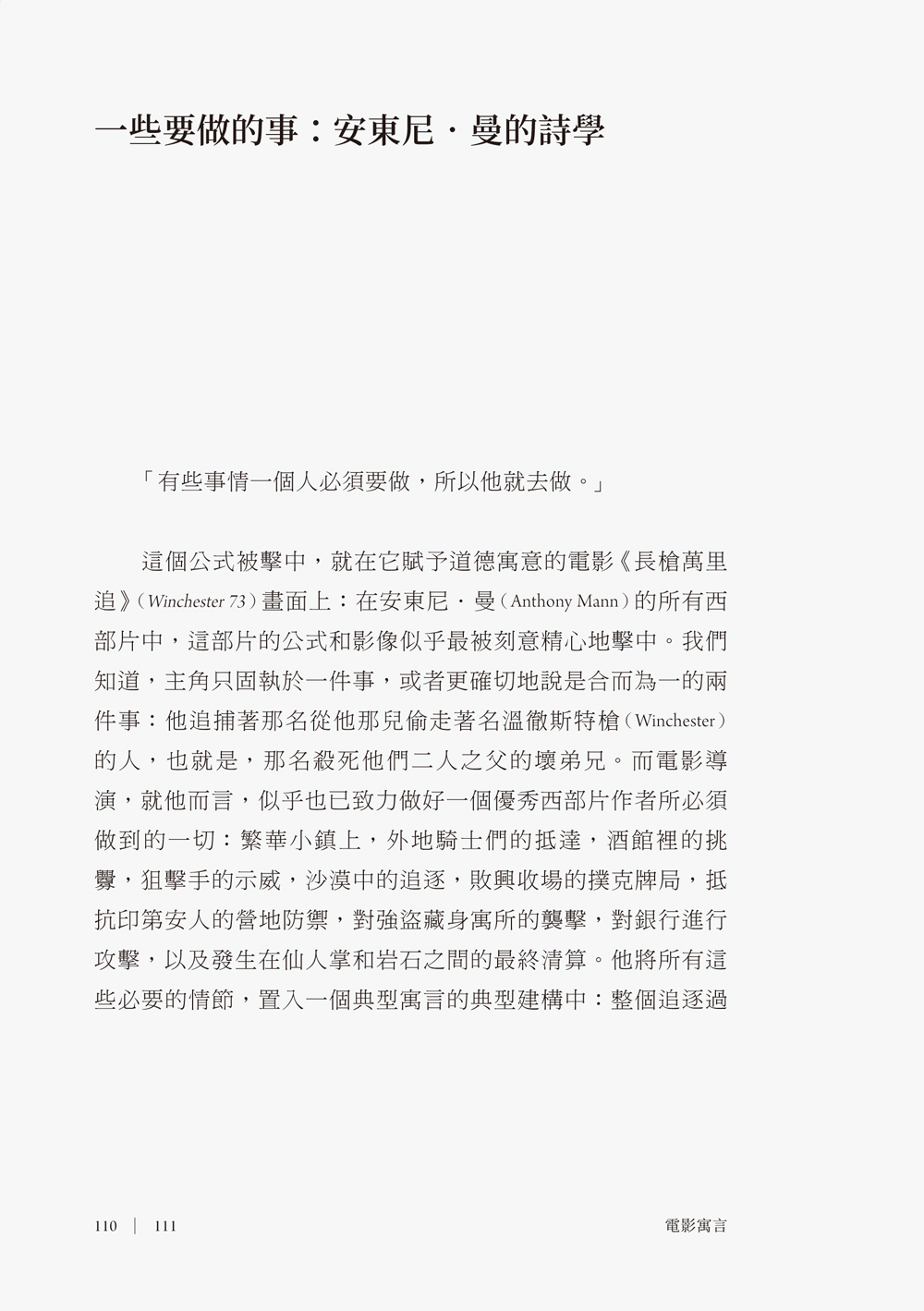 一些要做的事：安東尼・曼的詩學

「有些事情一個人必須要做，所以他就去做。」

這個公式被擊中，就在它賦予道德寓意的電影《長槍萬里追》（Winchester 73）畫面上：在安東尼・曼（Anthony Mann）的所有西部片中，這部片的公式和影像似乎最被刻意精心地擊中。我們知道，主角只固執於一件事，或者更確切地說是合而為一的兩件事：他追捕著那名從他那兒偷走著名溫徹斯特槍（Winchester）的人，也就是，那名殺死他們二人之父的壞弟兄。而電影導演，就他而言，似乎也已致力做好一個優秀西部片作者所必須做到的一切：繁華小鎮上，外地騎士們的抵達，酒館裡的挑釁，狙擊手的示威，沙漠中的追逐，敗興收場的撲克牌局，抵抗印第安人的營地防禦，對強盜藏身寓所的襲擊，對銀行進行攻擊，以及發生在仙人掌和岩石之間的最終清算。他將所有這些必要的情節，置入一個典型寓言的典型建構中：整個追逐過

110 ｜ 111

電影寓言